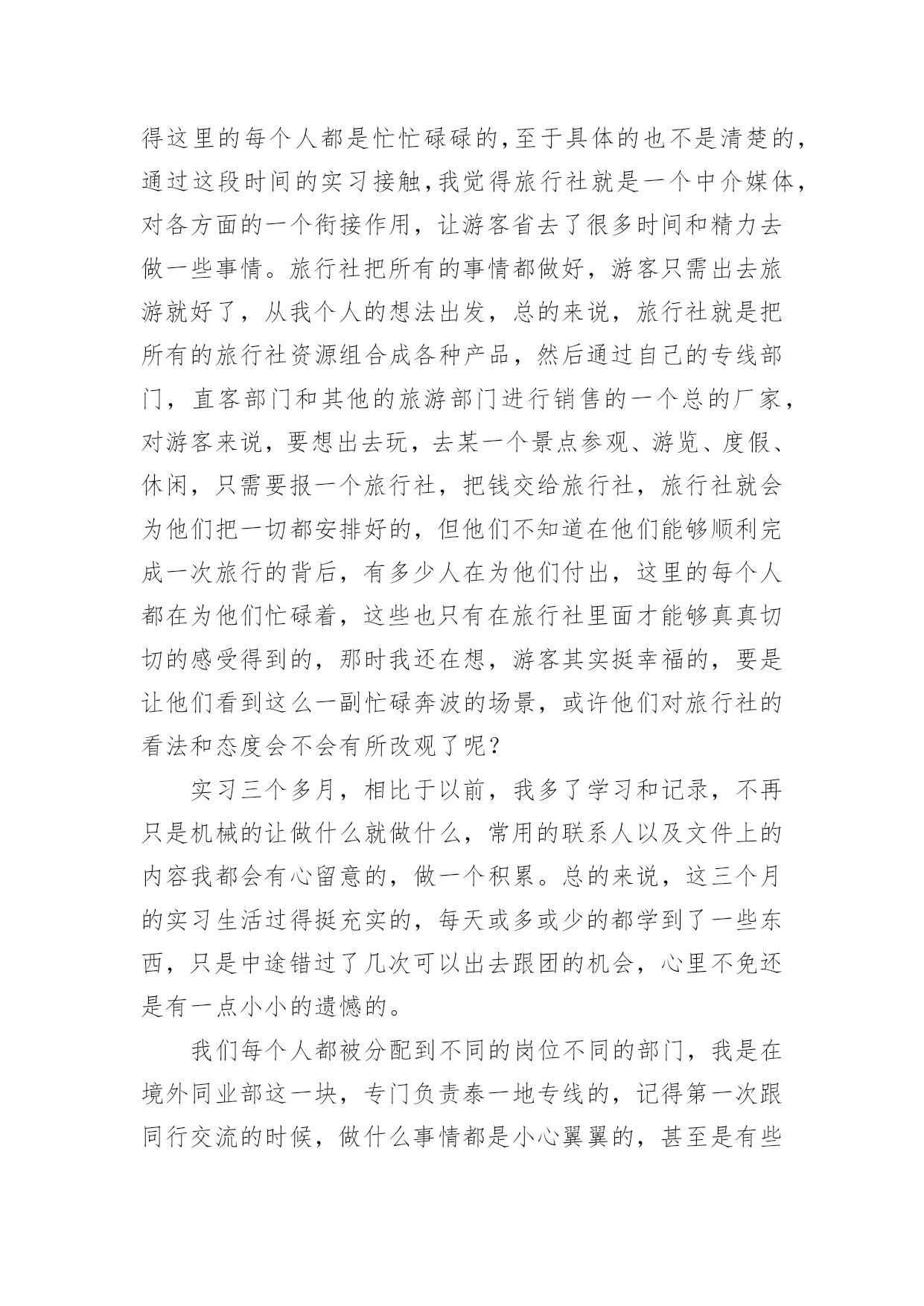 得这里的每个人都是忙忙碌碌的,至于具体的也不是清楚的,通过这段时间的实习接触,我觉得旅行社就是一个中介媒体,对各方面的一个衔接作用，让游客省去了很多时间和精力去做一些事情。旅行社把所有的事情都做好，游客只需出去旅游就好了，从我个人的想法出发，总的来说，旅行社就是把所有的旅行社资源组合成各种产品，然后通过自己的专线部门，直客部门和其他的旅游部门进行销售的一个总的厂家，对游客来说，要想出去玩，去某一个景点参观、游览、度假、休闲，只需要报一个旅行社，把钱交给旅行社，旅行社就会为他们把一切都安排好的，但他们不知道在他们能够顺利完成一次旅行的背后，有多少人在为他们付出，这里的每个人都在为他们忙碌着，这些也只有在旅行社里面才能够真真切切的感受得到的，那时我还在想，游客其实挺幸福的，要是让他们看到这么一副忙碌奔波的场景，或许他们对旅行社的看法和态度会不会有所改观了呢？

实习三个多月，相比于以前，我多了学习和记录，不再只是机械的让做什么就做什么，常用的联系人以及文件上的内容我都会有心留意的，做一个积累。总的来说，这三个月的实习生活过得挺充实的，每天或多或少的都学到了一些东西，只是中途错过了几次可以出去跟团的机会，心里不免还是有一点小小的遗憾的。

我们每个人都被分配到不同的岗位不同的部门，我是在境外同业部这一块，专门负责泰一地专线的，记得第一次跟同行交流的时候，做什么事情都是小心翼翼的，甚至是有些